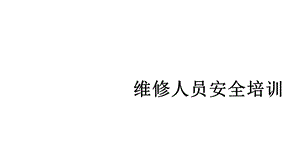 维修人员安全培训